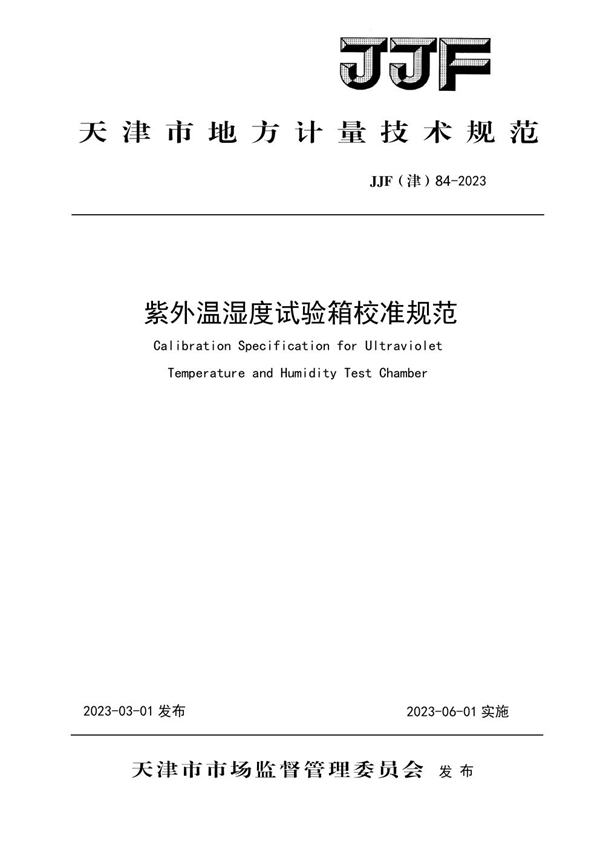 JJF

天津市地方计量技术规范

JJF（津）84-2023

紫外温湿度试验箱校准规范

Calibration Specification for Ultraviolet Temperature and Humidity Test Chamber

2023-03-01 发布

2023-06-01 实施

天津市市场监督管理委员会 发布